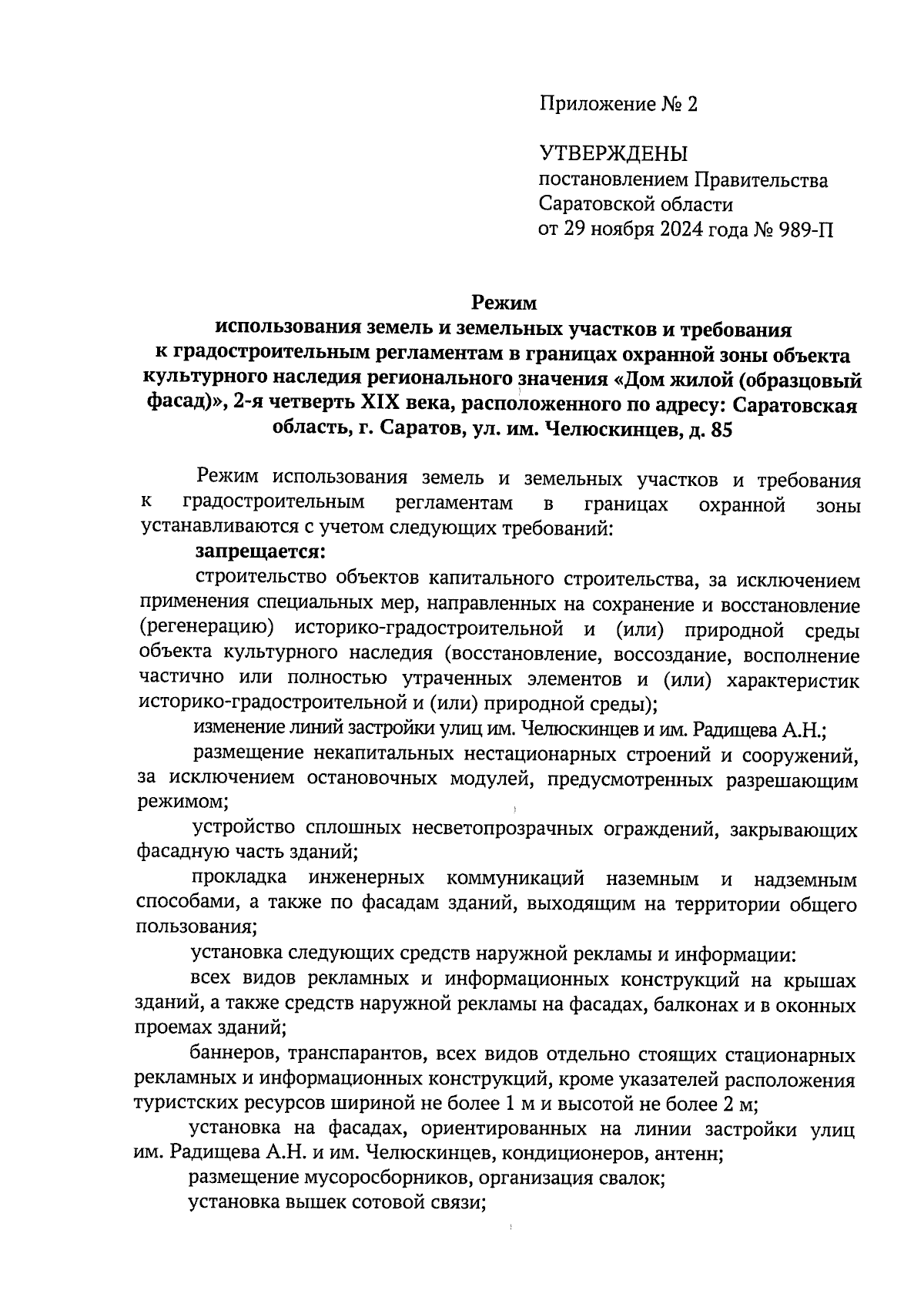 Приложение № 2

УТВЕРЖДЕНЫ
постановлением Правительства
Саратовской области
от 29 ноября 2024 года № 989-П

Режим
использования земель и земельных участков и требования к градостроительным регламентам в границах охранной зоны объекта культурного наследия регионального значения «Дом жилой (образцовый фасад)», 2-я четверть XIX века, расположенного по адресу: Саратовская область, г. Саратов, ул. им. Челюскинцев, д. 85

Режим использования земель и земельных участков и требования к градостроительным регламентам в границах охранной зоны устанавливаются с учетом следующих требований:

запрещается:

строительство объектов капитального строительства, за исключением применения специальных мер, направленных на сохранение и восстановление (регенерацию) историко-градостроительной и (или) природной среды объекта культурного наследия (восстановление, воссоздание, восполнение частично или полностью утраченных элементов и (или) характеристик историко-градостроительной и (или) природной среды);

изменение линий застройки улиц им. Челюскинцев и им. Радищева А.Н.;

размещение некапитальных нестационарных строений и сооружений, за исключением остановочных модулей, предусмотренных разрешающим режимом;

устройство сплошных несветопрозрачных ограждений, закрывающих фасадную часть зданий;

прокладка инженерных коммуникаций наземным и надземным способами, а также по фасадам зданий, выходящим на территории общего пользования;

установка следующих средств наружной рекламы и информации:

всех видов рекламных и информационных конструкций на крышах зданий, а также средств наружной рекламы на фасадах, балконах и в оконных проемах зданий;

баннеров, транспарантов, всех видов отдельно стоящих стационарных рекламных и информационных конструкций, кроме указателей расположения туристских ресурсов шириной не более 1 м и высотой не более 2 м;

установка на фасадах, ориентированных на линии застройки улиц им. Радищева А.Н. и им. Челюскинцев, кондиционеров, антенн;

размещение мусоросборников, организация свалок;

установка вышек сотовой связи;